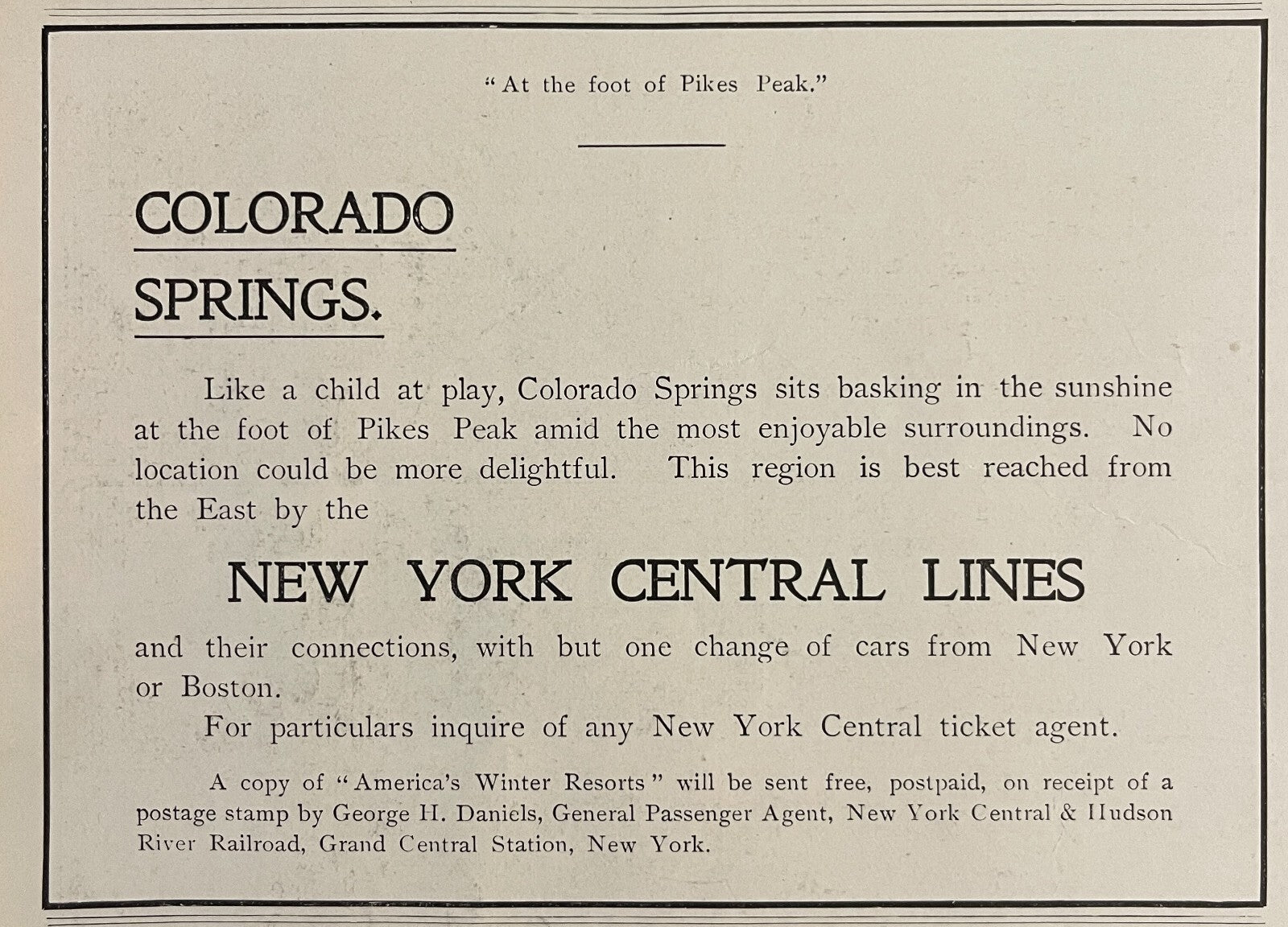 "At the foot of Pikes Peak."

COLORADO SPRINGS.

Like a child at play, Colorado Springs sits basking in the sunshine at the foot of Pikes Peak amid the most enjoyable surroundings. No location could be more delightful. This region is best reached from the East by the

NEW YORK CENTRAL LINES

and their connections, with but one change of cars from New York or Boston.

For particulars inquire of any New York Central ticket agent.

A copy of "America's Winter Resorts" will be sent free, postpaid, on receipt of a postage stamp by George H. Daniels, General Passenger Agent, New York Central & Hudson River Railroad, Grand Central Station, New York.